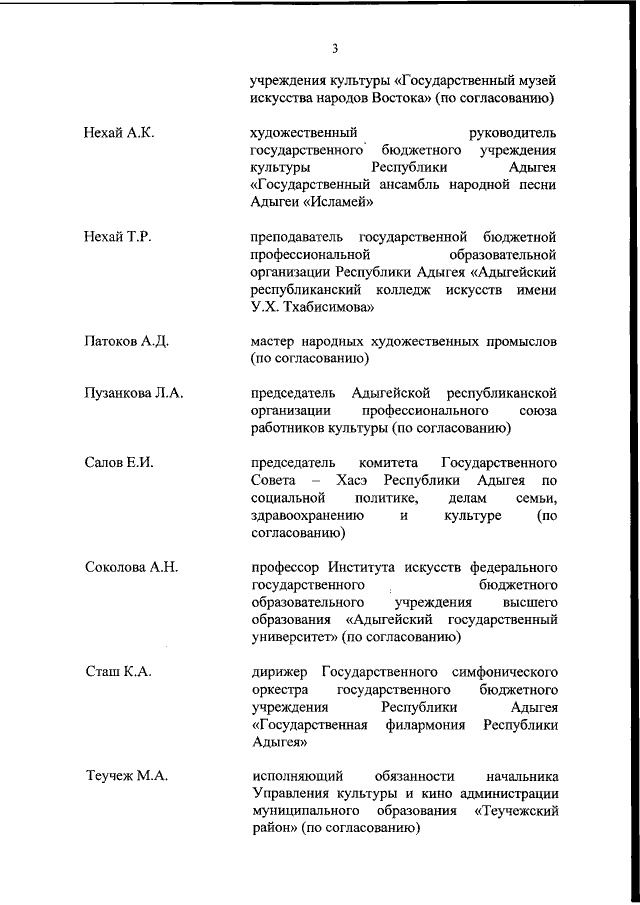 3

учреждения культуры «Государственный музей искусства народов Востока» (по согласованию)

Нехай А.К.

художественный руководитель государственного бюджетного учреждения культуры Республики Адыгея «Государственный ансамбль народной песни Адыгеи «Исламей»

Нехай Т.Р.

преподаватель государственной бюджетной профессиональной образовательной организации Республики Адыгея «Адыгейский республиканский колледж искусств имени У.Х. Тхабисимова»

Патоков А.Д.

мастер народных художественных промыслов (по согласованию)

Пузанкова Л.А.

председатель Адыгейской республиканской организации профессионального союза работников культуры (по согласованию)

Салов Е.И.

председатель комитета Государственного Совета – Хасэ Республики Адыгея по социальной политике, делам семьи, здравоохранению и культуре (по согласованию)

Соколова А.Н.

профессор Института искусств федерального государственного бюджетного образовательного учреждения высшего образования «Адыгейский государственный университет» (по согласованию)

Сташ К.А.

дирижер Государственного симфонического оркестра государственного бюджетного учреждения Республики Адыгея «Государственная филармония Республики Адыгея»

Теучеж М.А.

исполняющий обязанности начальника Управления культуры и кино администрации муниципального образования «Теучежский район» (по согласованию)